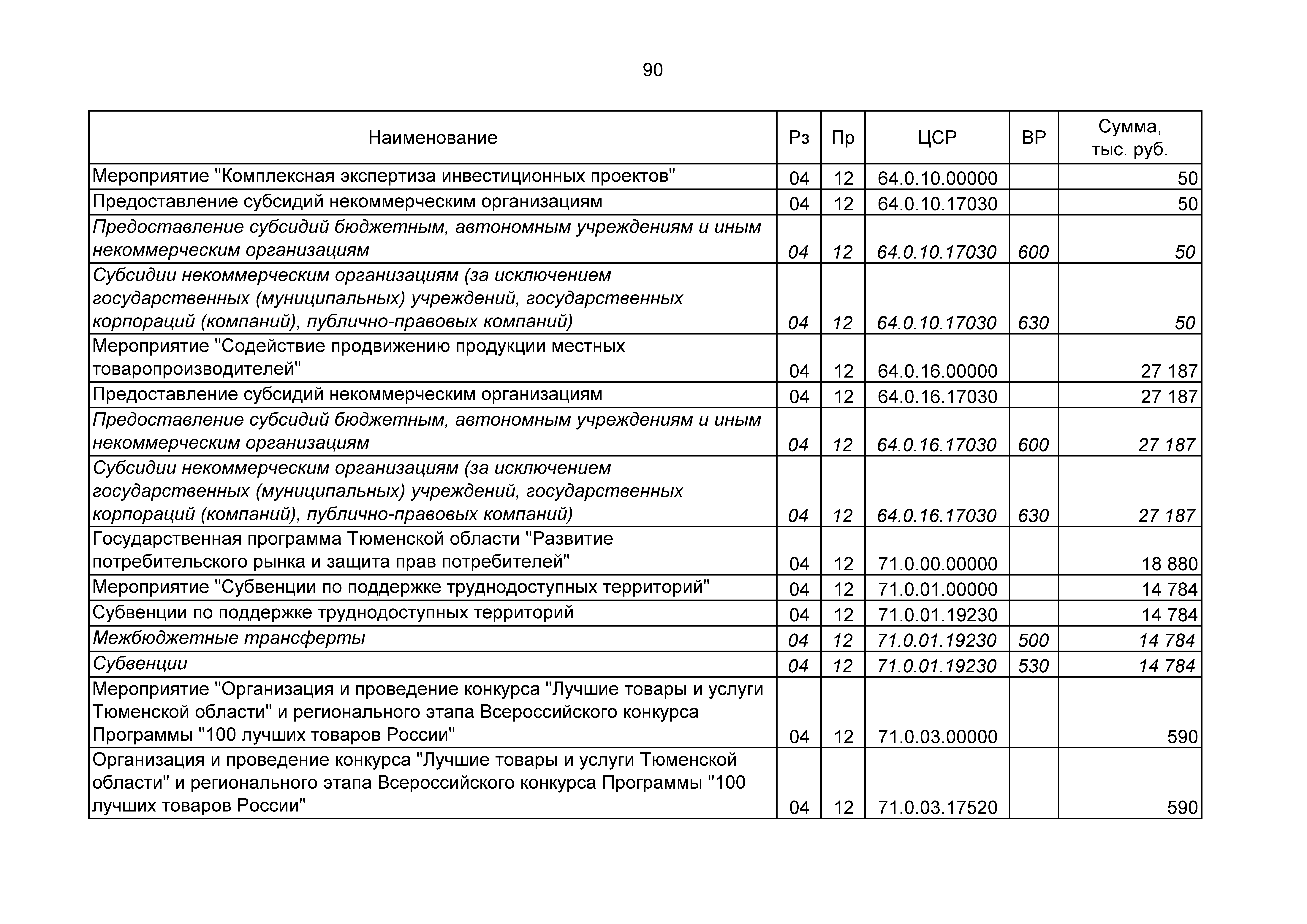 90

| Наименование | Рз | Пр | ЦСР | ВР | Сумма, тыс. руб. |
|---|---|---|---|---|---|
| Мероприятие "Комплексная экспертиза инвестиционных проектов" | 04 | 12 | 64.0.10.00000 | | 50 |
| Предоставление субсидий некоммерческим организациям | 04 | 12 | 64.0.10.17030 | | 50 |
| Предоставление субсидий бюджетным, автономным учреждениям и иным некоммерческим организациям | 04 | 12 | 64.0.10.17030 | 600 | 50 |
| Субсидии некоммерческим организациям (за исключением государственных (муниципальных) учреждений, государственных корпораций (компаний), публично-правовых компаний) | 04 | 12 | 64.0.10.17030 | 630 | 50 |
| Мероприятие "Содействие продвижению продукции местных товаропроизводителей" | 04 | 12 | 64.0.16.00000 | | 27 187 |
| Предоставление субсидий некоммерческим организациям | 04 | 12 | 64.0.16.17030 | | 27 187 |
| Предоставление субсидий бюджетным, автономным учреждениям и иным некоммерческим организациям | 04 | 12 | 64.0.16.17030 | 600 | 27 187 |
| Субсидии некоммерческим организациям (за исключением государственных (муниципальных) учреждений, государственных корпораций (компаний), публично-правовых компаний) | 04 | 12 | 64.0.16.17030 | 630 | 27 187 |
| Государственная программа Тюменской области "Развитие потребительского рынка и защита прав потребителей" | 04 | 12 | 71.0.00.00000 | | 18 880 |
| Мероприятие "Субвенции по поддержке труднодоступных территорий" | 04 | 12 | 71.0.01.00000 | | 14 784 |
| Субвенции по поддержке труднодоступных территорий | 04 | 12 | 71.0.01.19230 | | 14 784 |
| Межбюджетные трансферты | 04 | 12 | 71.0.01.19230 | 500 | 14 784 |
| Субвенции | 04 | 12 | 71.0.01.19230 | 530 | 14 784 |
| Мероприятие "Организация и проведение конкурса "Лучшие товары и услуги Тюменской области" и регионального этапа Всероссийского конкурса Программы "100 лучших товаров России" | 04 | 12 | 71.0.03.00000 | | 590 |
| Организация и проведение конкурса "Лучшие товары и услуги Тюменской области" и регионального этапа Всероссийского конкурса Программы "100 лучших товаров России" | 04 | 12 | 71.0.03.17520 | | 590 |